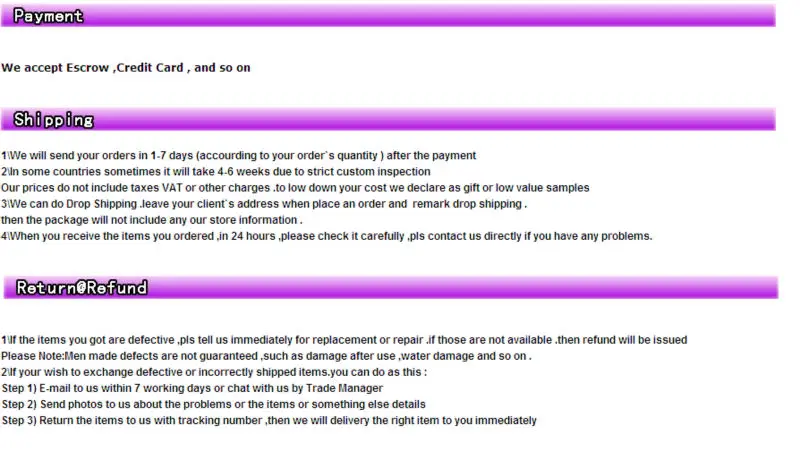 Payment

We accept Escrow ,Credit Card , and so on

Shipping

1\We will send your orders in 1-7 days (accourding to your order`s quantity ) after the payment
2\In some countries sometimes it will take 4-6 weeks due to strict custom inspection
Our prices do not include taxes VAT or other charges .to low down your cost we declare as gift or low value samples
3\We can do Drop Shipping .leave your client`s address when place an order and remark drop shipping .
then the package will not include any our store information .
4\When you receive the items you ordered ,in 24 hours ,please check it carefully ,pls contact us directly if you have any problems.

Return@Refund

1\If the items you got are defective ,pls tell us immediately for replacement or repair .if those are not available .then refund will be issued
Please Note:Men made defects are not guaranteed ,such as damage after use ,water damage and so on .
2\If your wish to exchange defective or incorrectly shipped items.you can do as this :
Step 1) E-mail to us within 7 working days or chat with us by Trade Manager
Step 2) Send photos to us about the problems or the items or something else details
Step 3) Return the items to us with tracking number ,then we will delivery the right item to you immediately